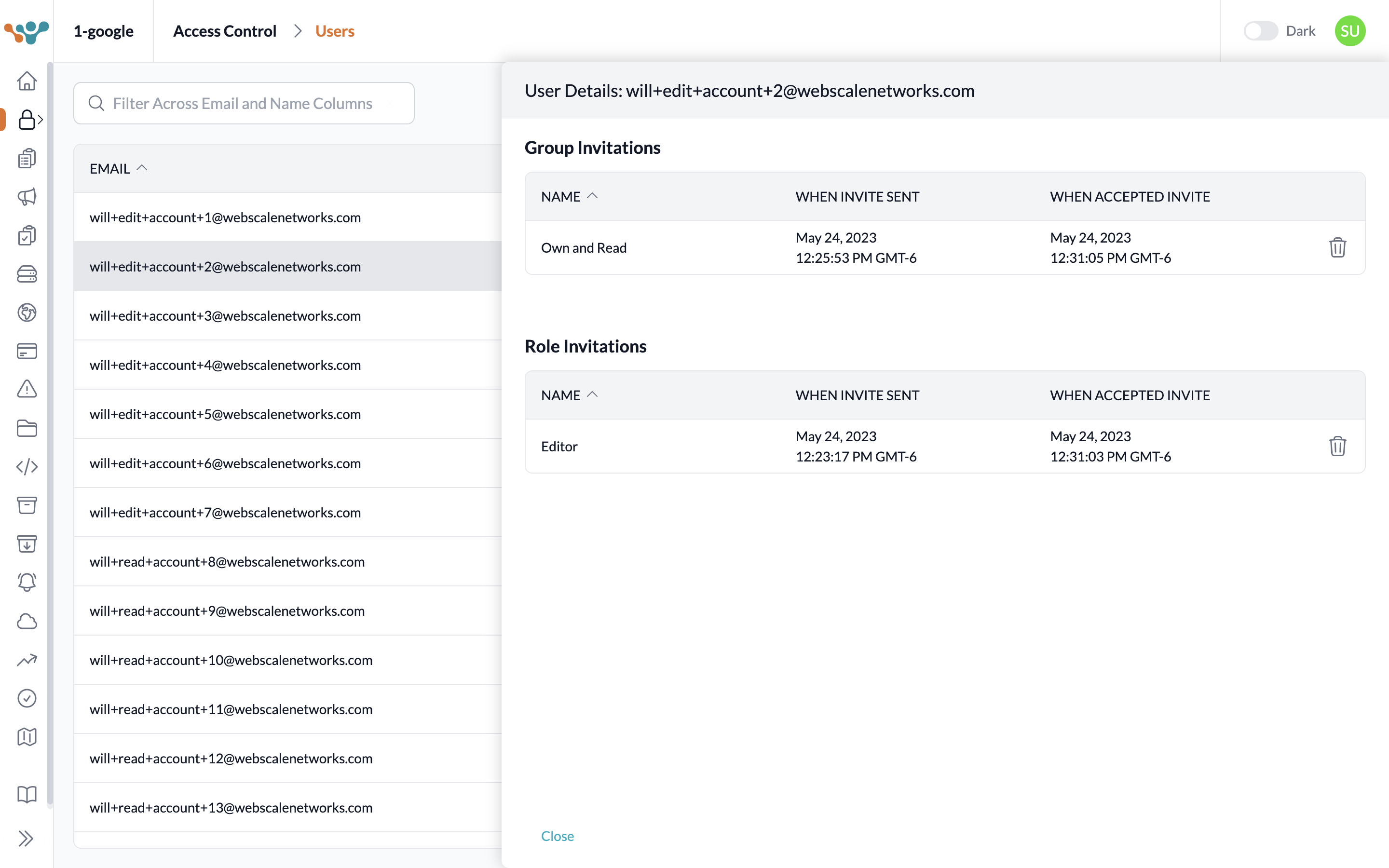 1-google

Access Control > Users

Dark SU

Filter Across Email and Name Columns

| EMAIL |
|---|
| will+edit+account+1@webscalenetworks.com |
| will+edit+account+2@webscalenetworks.com |
| will+edit+account+3@webscalenetworks.com |
| will+edit+account+4@webscalenetworks.com |
| will+edit+account+5@webscalenetworks.com |
| will+edit+account+6@webscalenetworks.com |
| will+edit+account+7@webscalenetworks.com |
| will+read+account+8@webscalenetworks.com |
| will+read+account+9@webscalenetworks.com |
| will+read+account+10@webscalenetworks.com |
| will+read+account+11@webscalenetworks.com |
| will+read+account+12@webscalenetworks.com |
| will+read+account+13@webscalenetworks.com |

User Details: will+edit+account+2@webscalenetworks.com

Group Invitations

| NAME | WHEN INVITE SENT | WHEN ACCEPTED INVITE |
|---|---|---|
| Own and Read | May 24, 2023 12:25:53 PM GMT-6 | May 24, 2023 12:31:05 PM GMT-6 |

Role Invitations

| NAME | WHEN INVITE SENT | WHEN ACCEPTED INVITE |
|---|---|---|
| Editor | May 24, 2023 12:23:17 PM GMT-6 | May 24, 2023 12:31:03 PM GMT-6 |

Close